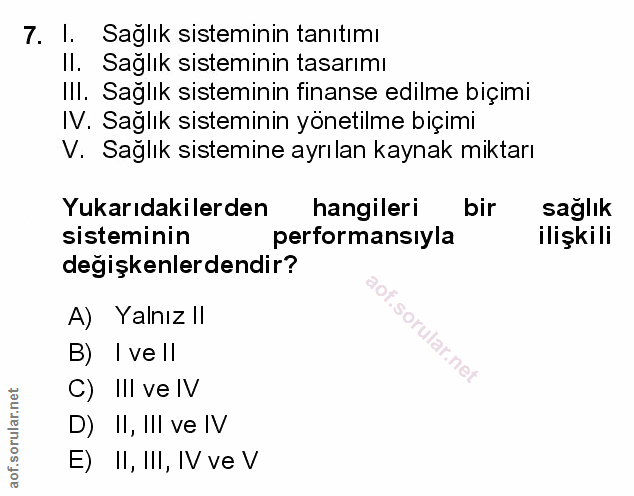 7. I. Sağlık sisteminin tanıtımı
II. Sağlık sisteminin tasarımı
III. Sağlık sisteminin finanse edilme biçimi
IV. Sağlık sisteminin yönetilme biçimi
V. Sağlık sistemine ayrılan kaynak miktarı

Yukarıdakilerden hangileri bir sağlık sisteminin performansıyla ilişkili değişkenlerdendir?

A) Yalnız II
B) I ve II
C) III ve IV
D) II, III ve IV
E) II, III, IV ve V

aof.sorular.net